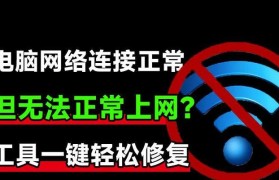 电脑网络连接正常
但无法正常上网?
工具一键轻松修复